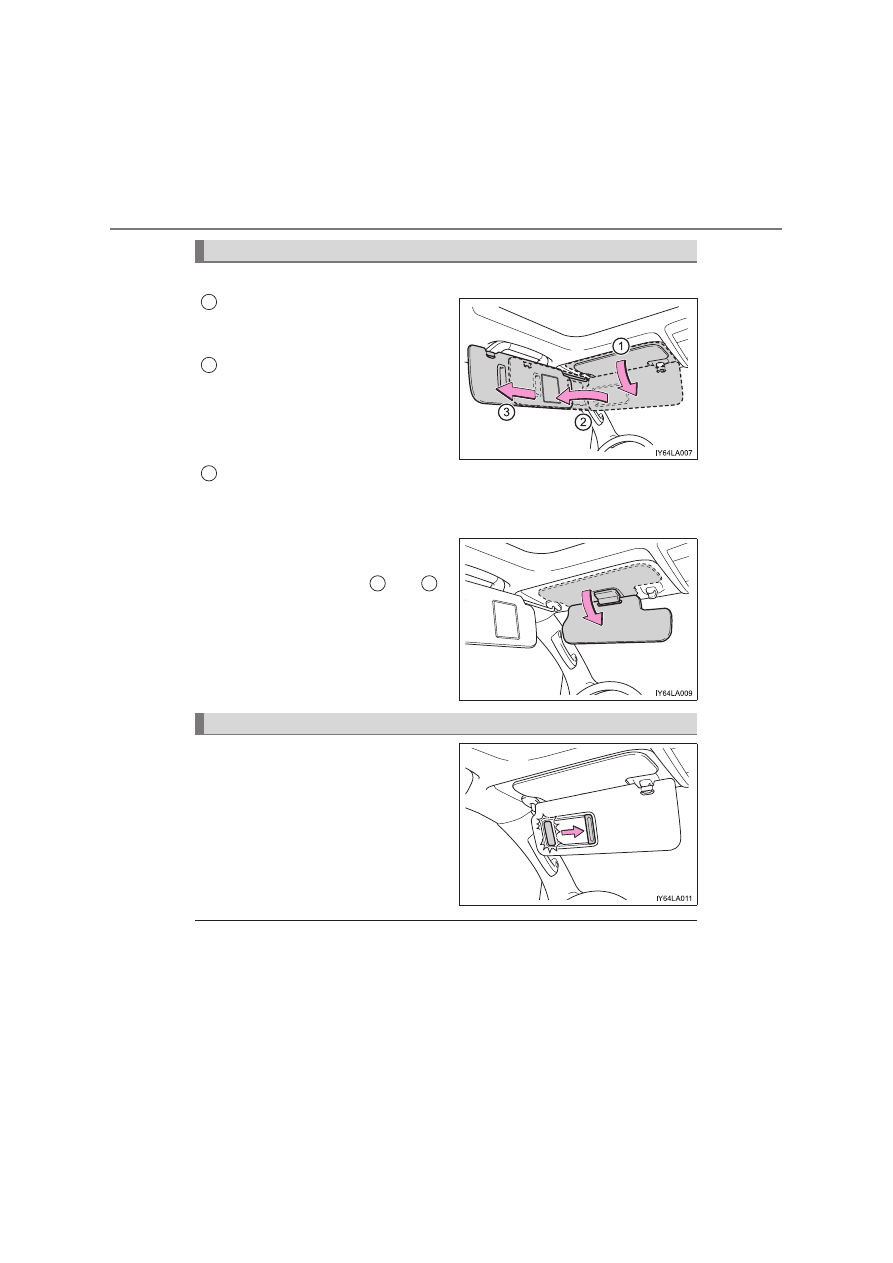 1

2

3

IY64LA007

IY64LA009

IY64LA011